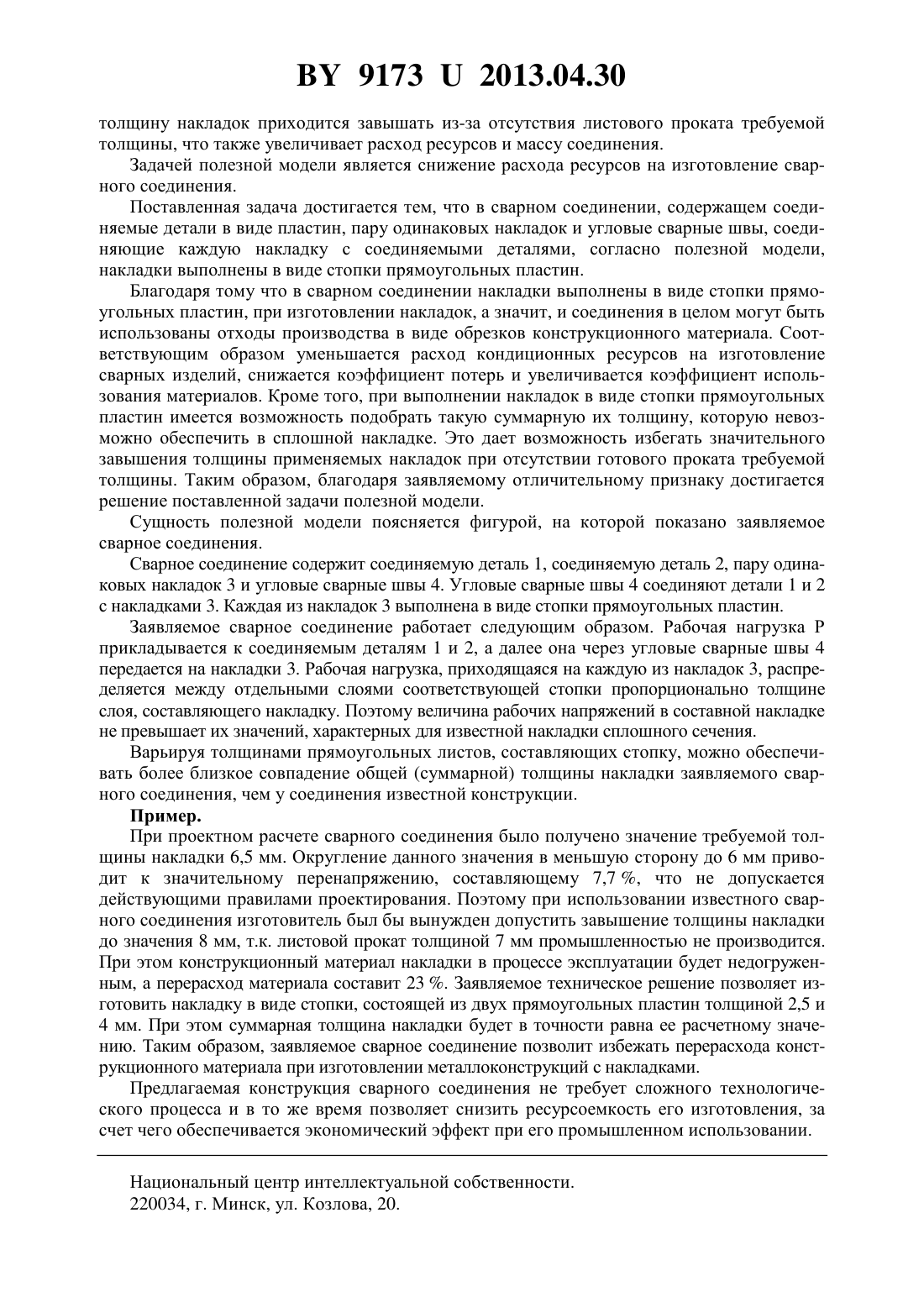 BY 9173 U 2013.04.30

толщину накладок приходится завышать из-за отсутствия листового проката требуемой толщины, что также увеличивает расход ресурсов и массу соединения.

Задачей полезной модели является снижение расхода ресурсов на изготовление сварного соединения.

Поставленная задача достигается тем, что в сварном соединении, содержащем соединяемые детали в виде пластин, пару одинаковых накладок и угловые сварные швы, соединяющие каждую накладку с соединяемыми деталями, согласно полезной модели, накладки выполнены в виде стопки прямоугольных пластин.

Благодаря тому что в сварном соединении накладки выполнены в виде стопки прямоугольных пластин, при изготовлении накладок, а значит, и соединения в целом могут быть использованы отходы производства в виде обрезков конструкционного материала. Соответствующим образом уменьшается расход кондиционных ресурсов на изготовление сварных изделий, снижается коэффициент потерь и увеличивается коэффициент использования материалов. Кроме того, при выполнении накладок в виде стопки прямоугольных пластин имеется возможность подобрать такую суммарную их толщину, которую невозможно обеспечить в сплошной накладке. Это дает возможность избегать значительного завышения толщины применяемых накладок при отсутствии готового проката требуемой толщины. Таким образом, благодаря заявляемому отличительному признаку достигается решение поставленной задачи полезной модели.

Сущность полезной модели поясняется фигурой, на которой показано заявляемое сварное соединения.

Сварное соединение содержит соединяемую деталь 1, соединяемую деталь 2, пару одинаковых накладок 3 и угловые сварные швы 4. Угловые сварные швы 4 соединяют детали 1 и 2 с накладками 3. Каждая из накладок 3 выполнена в виде стопки прямоугольных пластин.

Заявляемое сварное соединение работает следующим образом. Рабочая нагрузка P прикладывается к соединяемым деталям 1 и 2, а далее она через угловые сварные швы 4 передается на накладки 3. Рабочая нагрузка, приходящаяся на каждую из накладок 3, распределяется между отдельными слоями соответствующей стопки пропорционально толщине слоя, составляющего накладку. Поэтому величина рабочих напряжений в составной накладке не превышает их значений, характерных для известной накладки сплошного сечения.

Варьируя толщинами прямоугольных листов, составляющих стопку, можно обеспечивать более близкое совпадение общей (суммарной) толщины накладки заявляемого сварного соединения, чем у соединения известной конструкции.

Пример.

При проектном расчете сварного соединения было получено значение требуемой толщины накладки 6,5 мм. Округление данного значения в меньшую сторону до 6 мм приводит к значительному перенапряжению, составляющему 7,7 %, что не допускается действующими правилами проектирования. Поэтому при использовании известного сварного соединения изготовитель был бы вынужден допустить завышение толщины накладки до значения 8 мм, т.к. листовой прокат толщиной 7 мм промышленностью не производится. При этом конструкционный материал накладки в процессе эксплуатации будет недогруженным, а перерасход материала составит 23 %. Заявляемое техническое решение позволяет изготовить накладку в виде стопки, состоящей из двух прямоугольных пластин толщиной 2,5 и 4 мм. При этом суммарная толщина накладки будет в точности равна ее расчетному значению. Таким образом, заявляемое сварное соединение позволит избежать перерасхода конструкционного материала при изготовлении металлоконструкций с накладками.

Предлагаемая конструкция сварного соединения не требует сложного технологического процесса и в то же время позволяет снизить ресурсоемкость его изготовления, за счет чего обеспечивается экономический эффект при его промышленном использовании.

Национальный центр интеллектуальной собственности.
220034, г. Минск, ул. Козлова, 20.